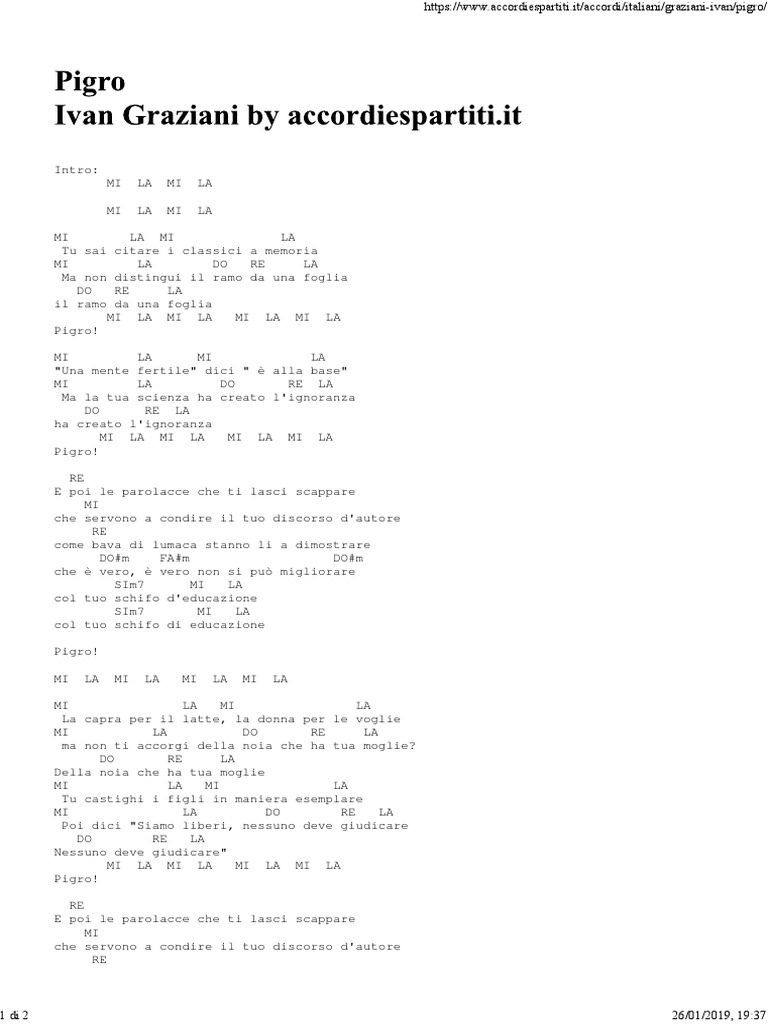 https://www.accordiespartiti.it/accordi/italiani/graziani-ivan/pigro/

Pigro
Ivan Graziani by accordiespartiti.it

Intro:
MI LA MI LA

MI LA MI LA

MI LA MI LA
Tu sai citare i classici a memoria
MI LA DO RE LA
Ma non distingui il ramo da una foglia
DO RE LA
il ramo da una foglia
MI LA MI LA MI LA MI LA
Pigro!

MI LA MI LA
"Una mente fertile" dici " è alla base"
MI LA DO RE LA
Ma la tua scienza ha creato l'ignoranza
DO RE LA
ha creato l'ignoranza
MI LA MI LA MI LA MI LA
Pigro!

RE
E poi le parolacce che ti lasci scappare
MI
che servono a condire il tuo discorso d'autore
RE
come bava di lumaca stanno lì a dimostrare
DO#m FA#m DO#m
che è vero, è vero non si può migliorare
SIm7 MI LA
col tuo schifo d'educazione
SIm7 MI LA
col tuo schifo di educazione

Pigro!

MI LA MI LA MI LA MI LA

MI LA MI LA
La capra per il latte, la donna per le voglie
MI LA DO RE LA
ma non ti accorgi della noia che ha tua moglie?
DO RE LA
Della noia che ha tua moglie
MI LA MI LA
Tu castighi i figli in maniera esemplare
MI LA DO RE LA
Poi dici "Siamo liberi, nessuno deve giudicare
DO RE LA
Nessuno deve giudicare"
MI LA MI LA MI LA MI LA
Pigro!

RE
E poi le parolacce che ti lasci scappare
MI
che servono a condire il tuo discorso d'autore
RE

1 di 2
26/01/2019, 19:37